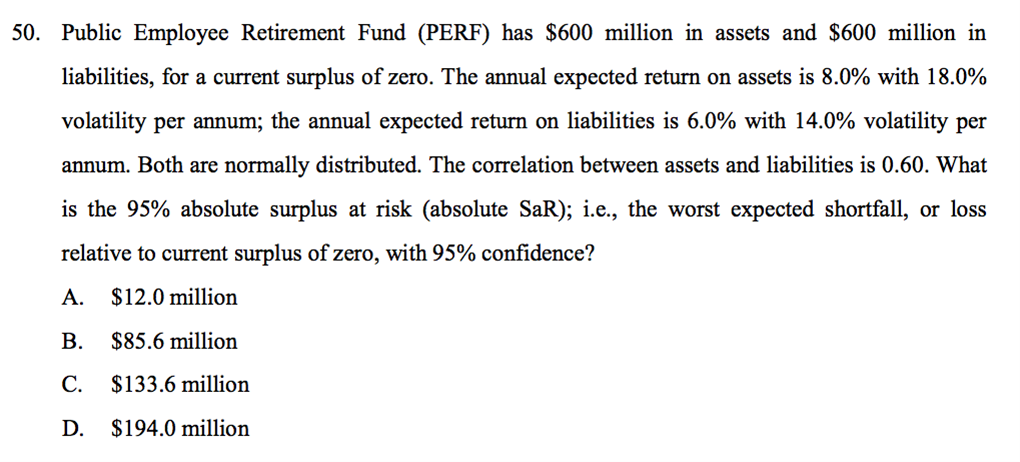 50. Public Employee Retirement Fund (PERF) has \$600 million in assets and \$600 million in liabilities, for a current surplus of zero. The annual expected return on assets is 8.0% with 18.0% volatility per annum; the annual expected return on liabilities is 6.0% with 14.0% volatility per annum. Both are normally distributed. The correlation between assets and liabilities is 0.60. What is the 95% absolute surplus at risk (absolute SaR); i.e., the worst expected shortfall, or loss relative to current surplus of zero, with 95% confidence?

A. \$12.0 million

B. \$85.6 million

C. \$133.6 million

D. \$194.0 million